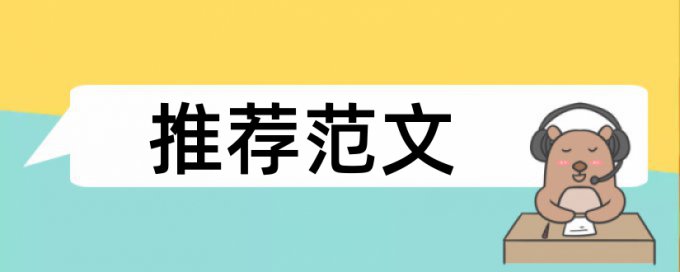 推荐范文